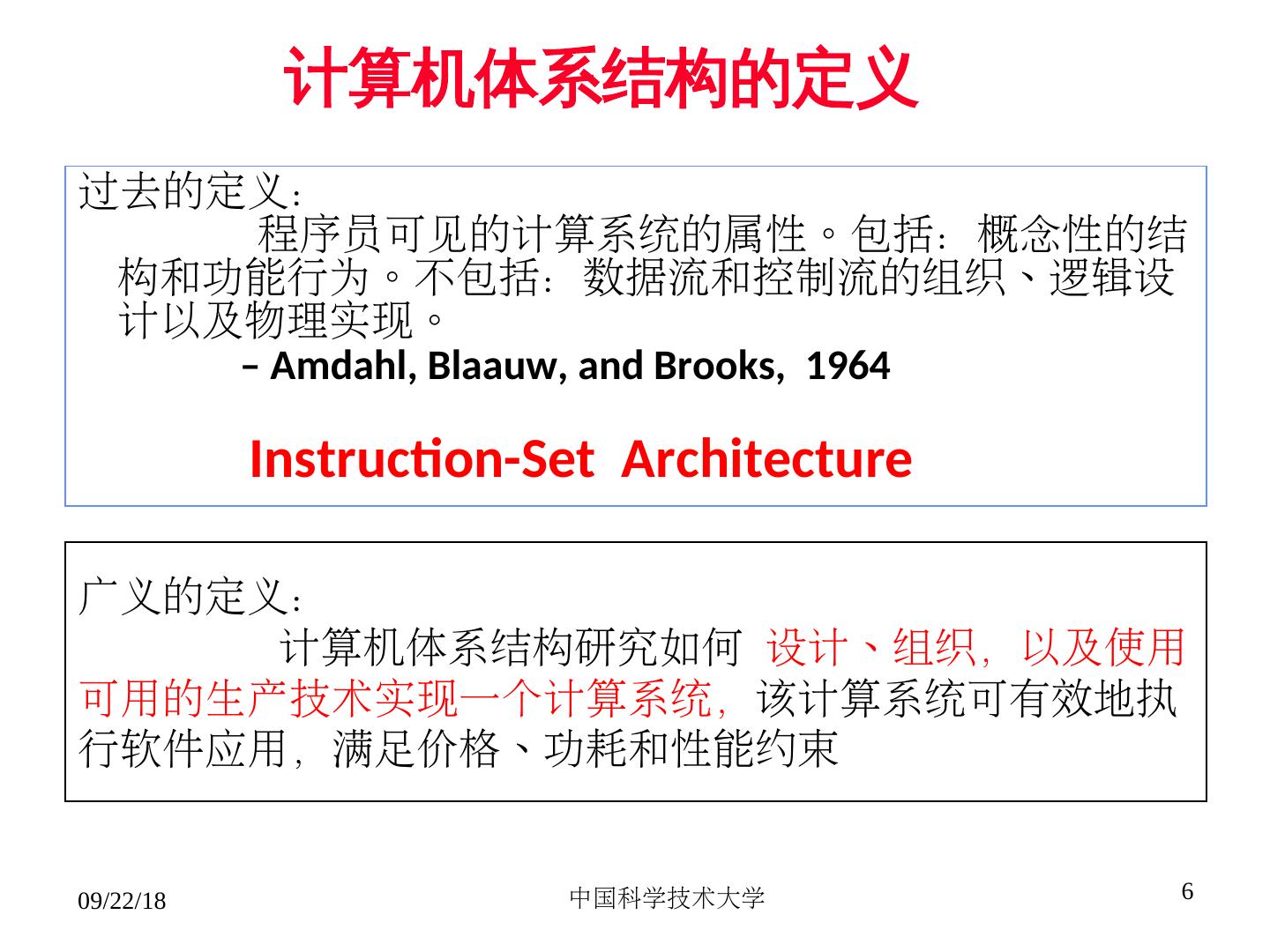 计算机体系结构的定义

过去的定义：

程序员可见的计算系统的属性。包括：概念性的结构和功能行为。不包括：数据流和控制流的组织、逻辑设计以及物理实现。

– Amdahl, Blaauw, and Brooks, 1964

Instruction-Set Architecture

广义的定义：

计算机体系结构研究如何 设计、组织，以及使用可用的生产技术实现一个计算系统，该计算系统可有效地执行软件应用，满足价格、功耗和性能约束

09/22/18 中国科学技术大学 6